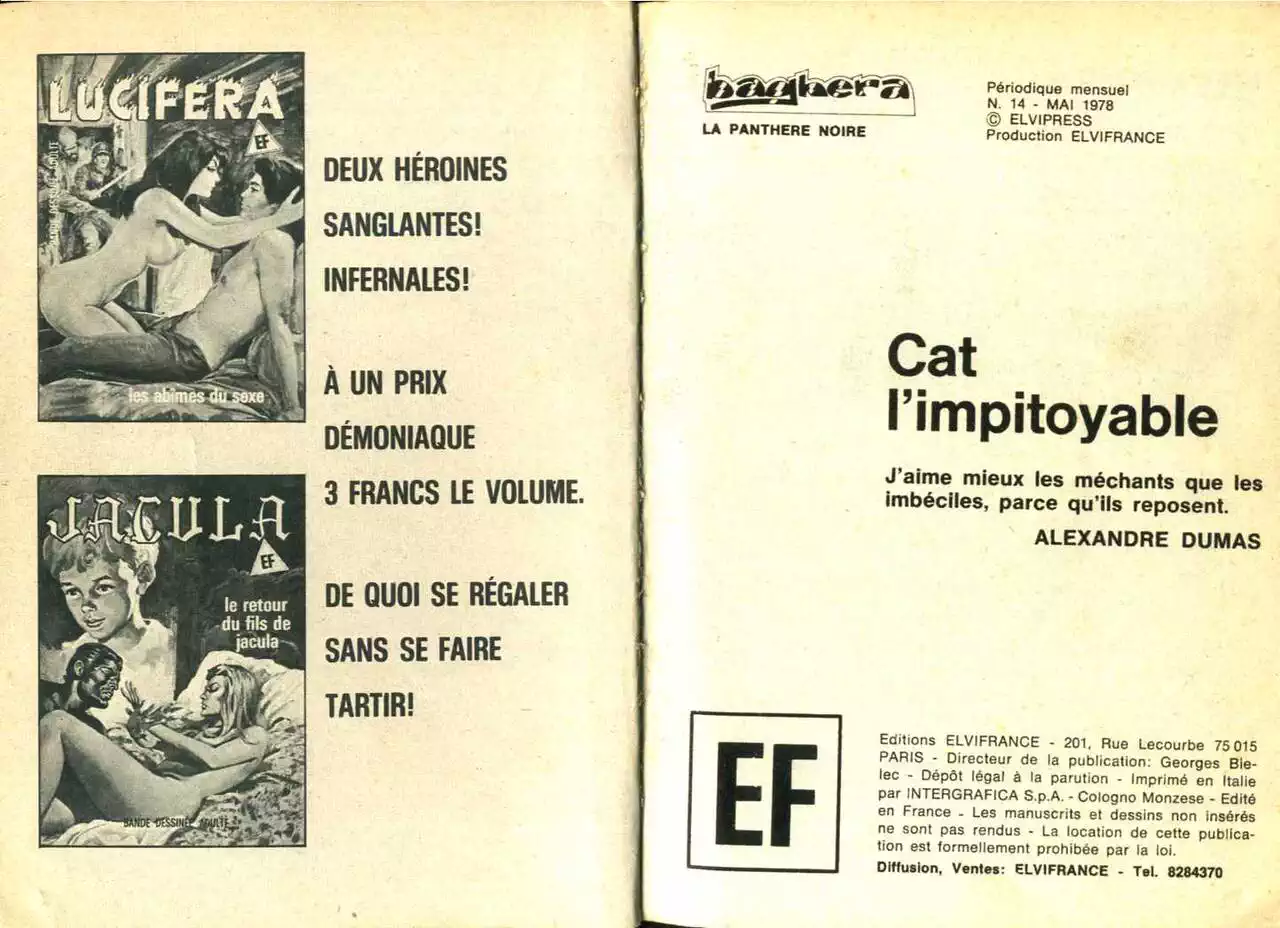 LUCIFERA
EF
BANDE DESSINÉE ADULTE
les abîmes du sexe

JACULA
EF
le retour du fils de jacula
BANDE DESSINÉE ADULTE

DEUX HÉROINES SANGLANTES! INFERNALES!

À UN PRIX DÉMONIAQUE 3 FRANCS LE VOLUME.

DE QUOI SE RÉGALER SANS SE FAIRE TARTIR!

baghera
LA PANTHERE NOIRE

Périodique mensuel
N. 14 - MAI 1978
© ELVIPRESS
Production ELVIFRANCE

Cat l'impitoyable

J'aime mieux les méchants que les imbéciles, parce qu'ils reposent.
ALEXANDRE DUMAS

EF

Editions ELVIFRANCE - 201, Rue Lecourbe 75 015 PARIS - Directeur de la publication: Georges Bielec - Dépôt légal à la parution - Imprimé en Italie par INTERGRAFICA S.p.A. - Cologno Monzese - Edité en France - Les manuscrits et dessins non insérés ne sont pas rendus - La location de cette publication est formellement prohibée par la loi.
Diffusion, Ventes: ELVIFRANCE - Tel. 8284370